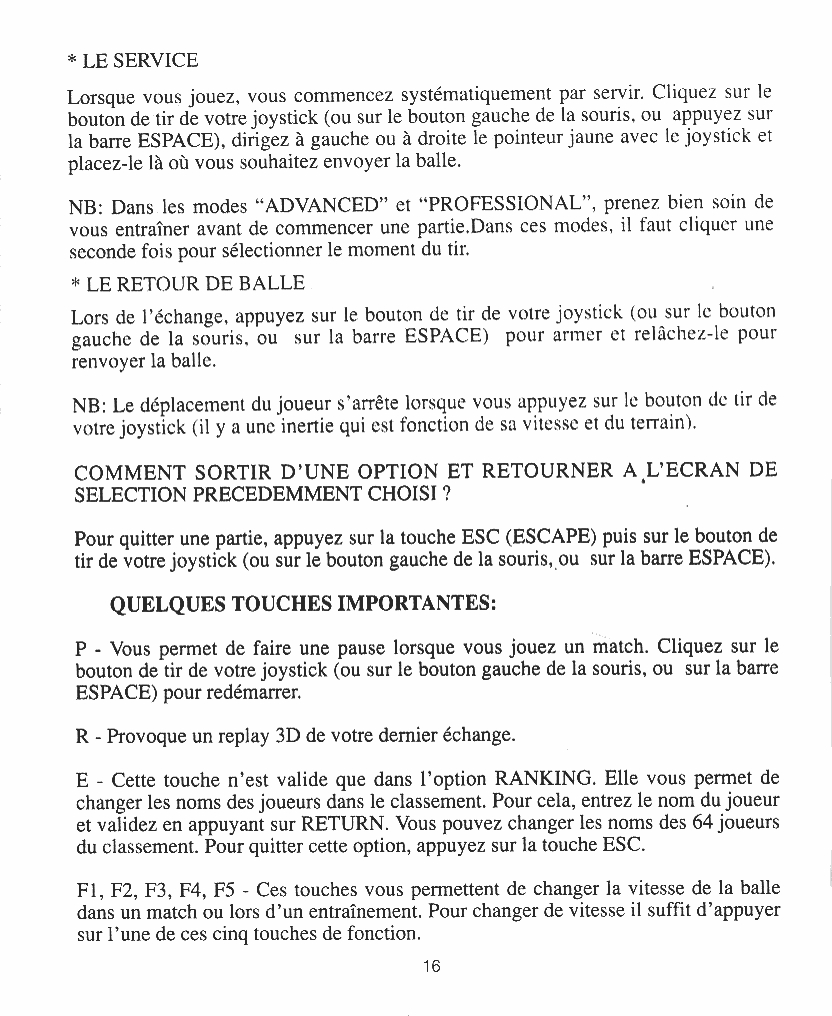 * LE SERVICE

Lorsque vous jouez, vous commencez systématiquement par servir. Cliquez sur le bouton de tir de votre joystick (ou sur le bouton gauche de la souris, ou appuyez sur la barre ESPACE), dirigez à gauche ou à droite le pointeur jaune avec le joystick et placez-le là où vous souhaitez envoyer la balle.

NB: Dans les modes "ADVANCED" et "PROFESSIONAL", prenez bien soin de vous entraîner avant de commencer une partie.Dans ces modes, il faut cliquer une seconde fois pour sélectionner le moment du tir.

* LE RETOUR DE BALLE

Lors de l'échange, appuyez sur le bouton de tir de votre joystick (ou sur le bouton gauche de la souris, ou sur la barre ESPACE) pour armer et relâchez-le pour renvoyer la balle.

NB: Le déplacement du joueur s'arrête lorsque vous appuyez sur le bouton de tir de votre joystick (il y a une inertie qui est fonction de sa vitesse et du terrain).

COMMENT SORTIR D'UNE OPTION ET RETOURNER A L'ECRAN DE SELECTION PRECEDEMMENT CHOISI ?

Pour quitter une partie, appuyez sur la touche ESC (ESCAPE) puis sur le bouton de tir de votre joystick (ou sur le bouton gauche de la souris, ou sur la barre ESPACE).

QUELQUES TOUCHES IMPORTANTES:

P - Vous permet de faire une pause lorsque vous jouez un match. Cliquez sur le bouton de tir de votre joystick (ou sur le bouton gauche de la souris, ou sur la barre ESPACE) pour redémarrer.

R - Provoque un replay 3D de votre dernier échange.

E - Cette touche n'est valide que dans l'option RANKING. Elle vous permet de changer les noms des joueurs dans le classement. Pour cela, entrez le nom du joueur et validez en appuyant sur RETURN. Vous pouvez changer les noms des 64 joueurs du classement. Pour quitter cette option, appuyez sur la touche ESC.

F1, F2, F3, F4, F5 - Ces touches vous permettent de changer la vitesse de la balle dans un match ou lors d'un entraînement. Pour changer de vitesse il suffit d'appuyer sur l'une de ces cinq touches de fonction.

16